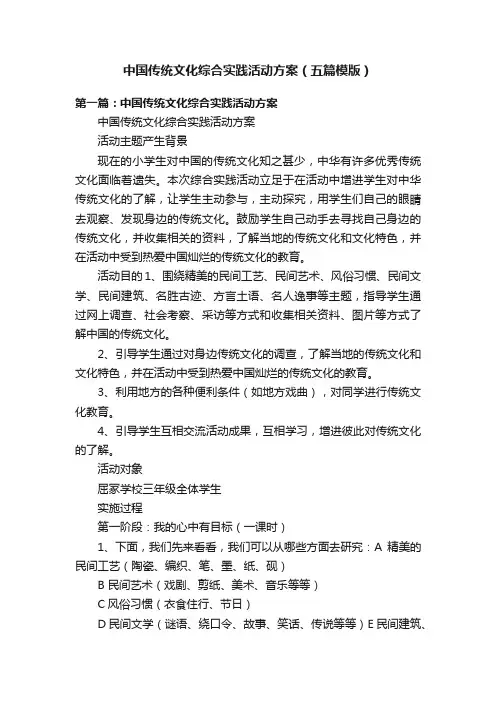 中国传统文化综合实践活动方案（五篇模版）

第一篇：中国传统文化综合实践活动方案

中国传统文化综合实践活动方案

活动主题产生背景

现在的小学生对中国的传统文化知之甚少，中华有许多优秀传统文化面临着遗失。本次综合实践活动立足于在活动中增进学生对中华传统文化的了解，让学生主动参与，主动探究，用学生们自己的眼睛去观察、发现身边的传统文化。鼓励学生自己动手去寻找自己身边的传统文化，并收集相关的资料，了解当地的传统文化和文化特色，并在活动中受到热爱中国灿烂的传统文化的教育。

活动目的 1、围绕精美的民间工艺、民间艺术、风俗习惯、民间文学、民间建筑、名胜古迹、方言土语、名人逸事等主题，指导学生通过网上调查、社会考察、采访等方式和收集相关资料、图片等方式了解中国的传统文化。

2、引导学生通过对身边传统文化的调查，了解当地的传统文化和文化特色，并在活动中受到热爱中国灿烂的传统文化的教育。

3、利用地方的各种便利条件（如地方戏曲），对同学进行传统文化教育。

4、引导学生互相交流活动成果，互相学习，增进彼此对传统文化的了解。

活动对象

屈家学校三年级全体学生

实施过程

第一阶段：我的心中有目标（一课时）

1、下面，我们先来看看，我们可以从哪些方面去研究：A 精美的民间工艺（陶瓷、编织、笔、墨、纸、砚）

B 民间艺术（戏剧、剪纸、美术、音乐等等）

C 风俗习惯（衣食住行、节日）

D 民间文学（谜语、绕口令、故事、笑话、传说等等）E 民间建筑、